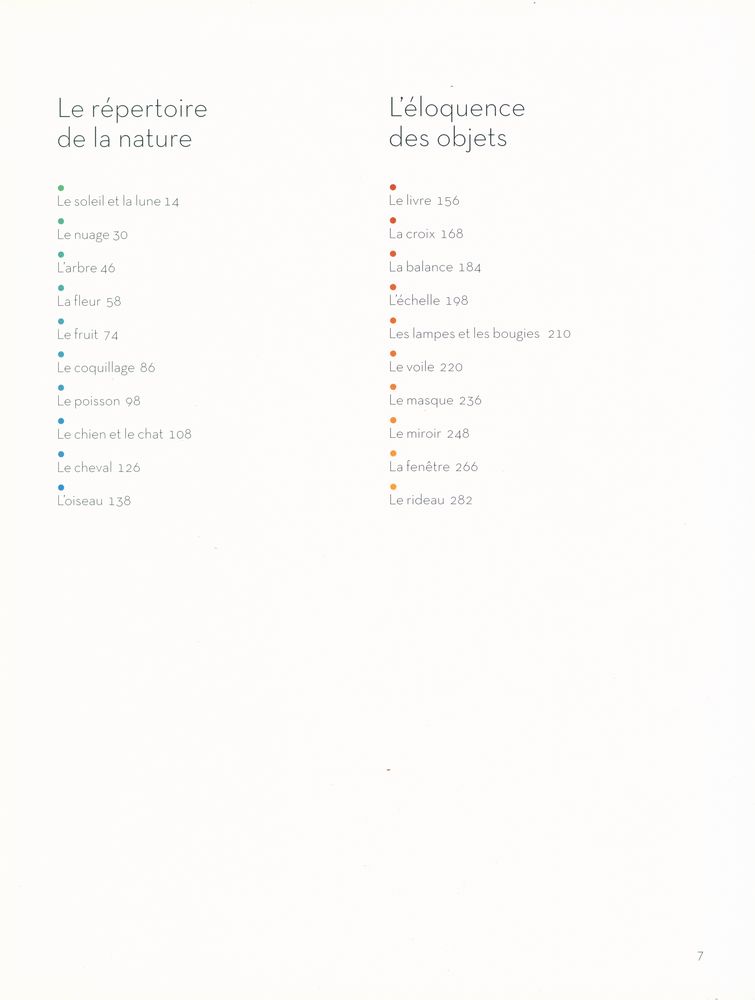 Le répertoire de la nature

Le soleil et la lune 14
Le nuage 30
L'arbre 46
La fleur 58
Le fruit 74
Le coquillage 86
Le poisson 98
Le chien et le chat 108
Le cheval 126
L'oiseau 138

L'éloquence des objets

Le livre 156
La croix 168
La balance 184
L'échelle 198
Les lampes et les bougies 210
Le voile 220
Le masque 236
Le miroir 248
La fenêtre 266
Le rideau 282

7